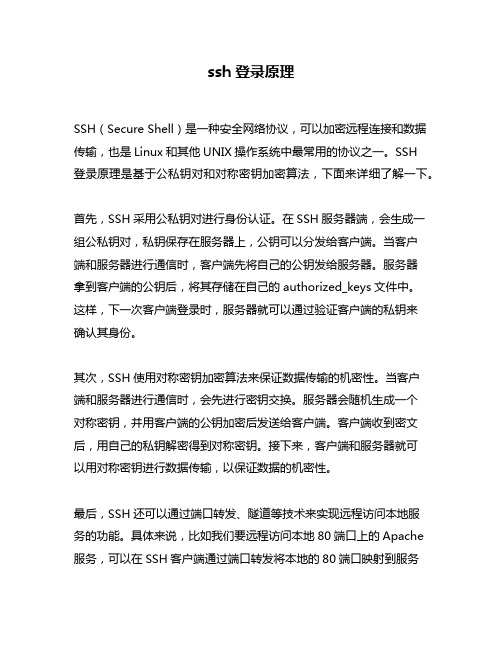 ssh 登录原理

SSH（Secure Shell）是一种安全网络协议，可以加密远程连接和数据传输，也是 Linux 和其他 UNIX 操作系统中最常用的协议之一。SSH 登录原理是基于公私钥对和对称密钥加密算法，下面来详细了解一下。

首先，SSH 采用公私钥对进行身份认证。在 SSH 服务器端，会生成一组公私钥对，私钥保存在服务器上，公钥可以分发给客户端。当客户端和服务器进行通信时，客户端先将自己的公钥发给服务器。服务器拿到客户端的公钥后，将其存储在自己的 authorized_keys 文件中。这样，下一次客户端登录时，服务器就可以通过验证客户端的私钥来确认其身份。

其次，SSH 使用对称密钥加密算法来保证数据传输的机密性。当客户端和服务器进行通信时，会先进行密钥交换。服务器会随机生成一个对称密钥，并用客户端的公钥加密后发送给客户端。客户端收到密文后，用自己的私钥解密得到对称密钥。接下来，客户端和服务器就可以用对称密钥进行数据传输，以保证数据的机密性。

最后，SSH 还可以通过端口转发、隧道等技术来实现远程访问本地服务的功能。具体来说，比如我们要远程访问本地 80 端口上的 Apache 服务，可以在 SSH 客户端通过端口转发将本地的 80 端口映射到服务